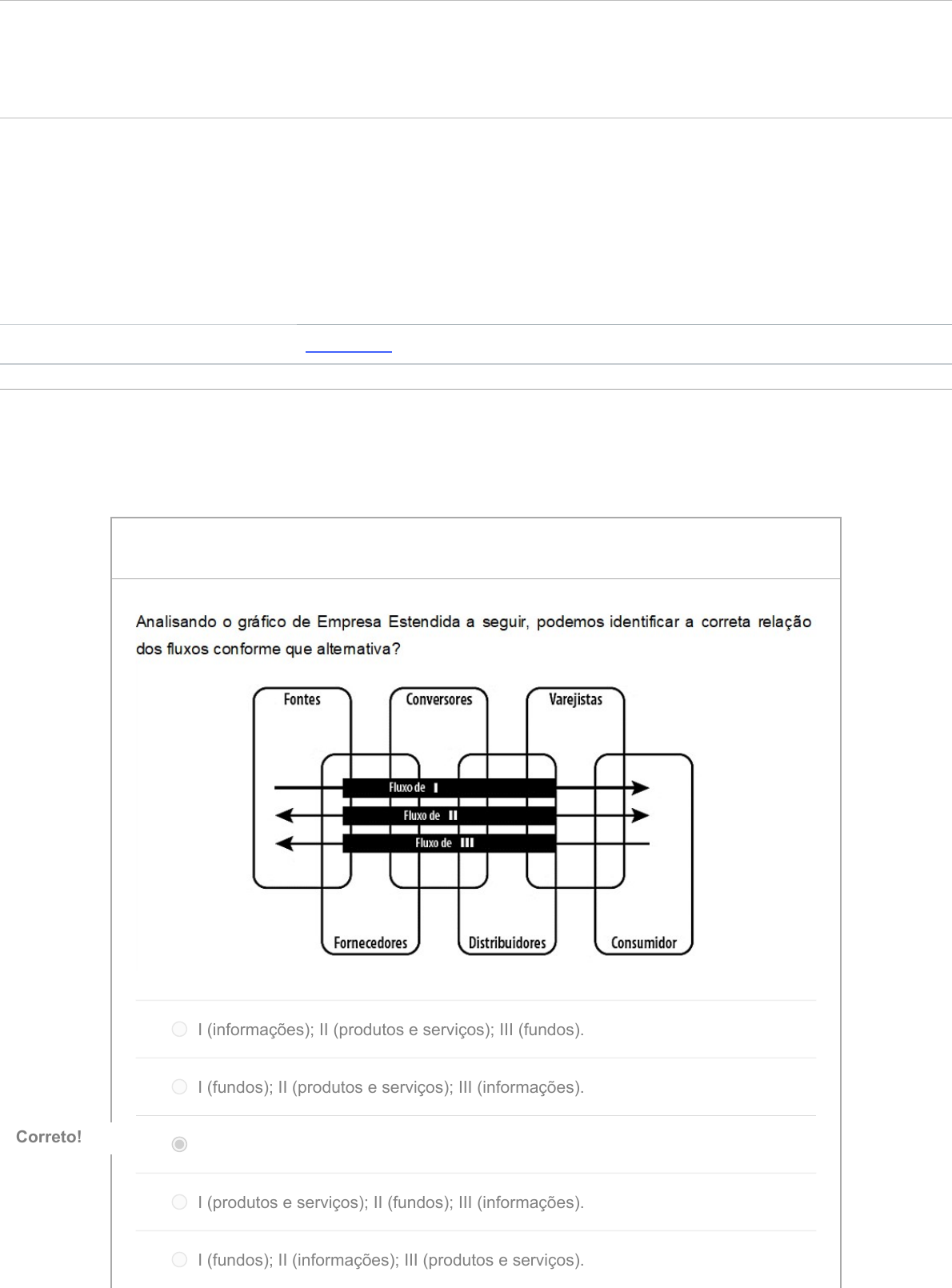 Analisando o gráfico de Empresa Estendida a seguir, podemos identificar a correta relação dos fluxos conforme que alternativa?

Fontes
Conversores
Varejistas
Fluxo de I
Fluxo de II
Fluxo de III
Fornecedores
Distribuidores
Consumidor

I (informações); II (produtos e serviços); III (fundos).

I (fundos); II (produtos e serviços); III (informações).

Correto!

I (produtos e serviços); II (fundos); III (informações).

I (fundos); II (informações); III (produtos e serviços).